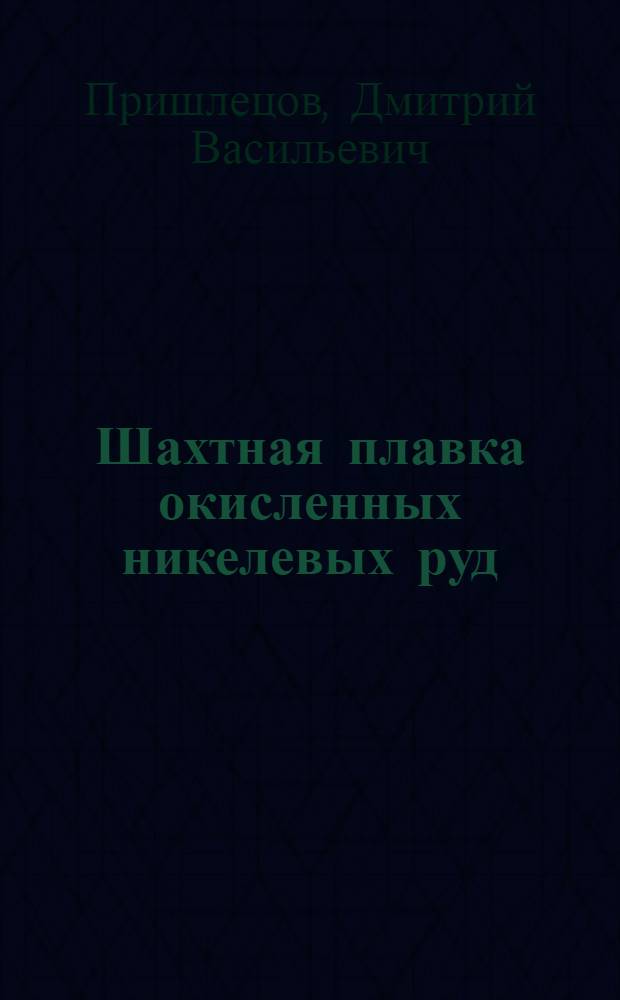 Пришлецов, Дмитрий Васильевич

Шахтная плавка окисленных никелевых руд